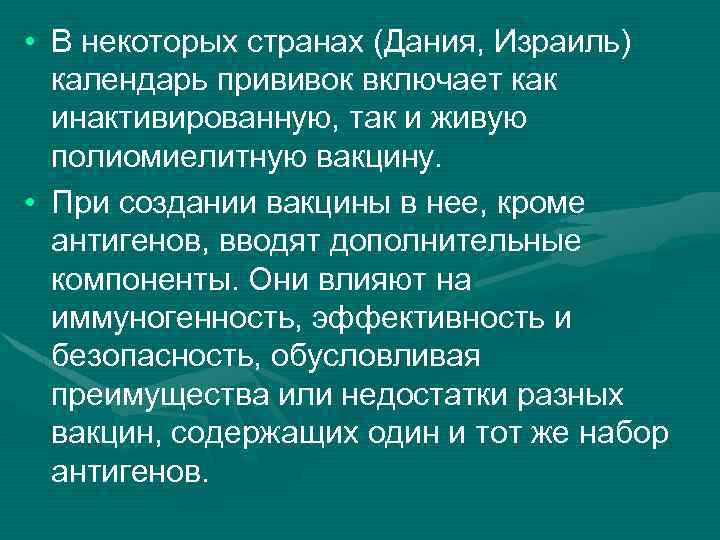 • В некоторых странах (Дания, Израиль) календарь прививок включает как инактивированную, так и живую полиомиелитную вакцину.

• При создании вакцины в нее, кроме антигенов, вводят дополнительные компоненты. Они влияют на иммуногенность, эффективность и безопасность, обусловливая преимущества или недостатки разных вакцин, содержащих один и тот же набор антигенов.